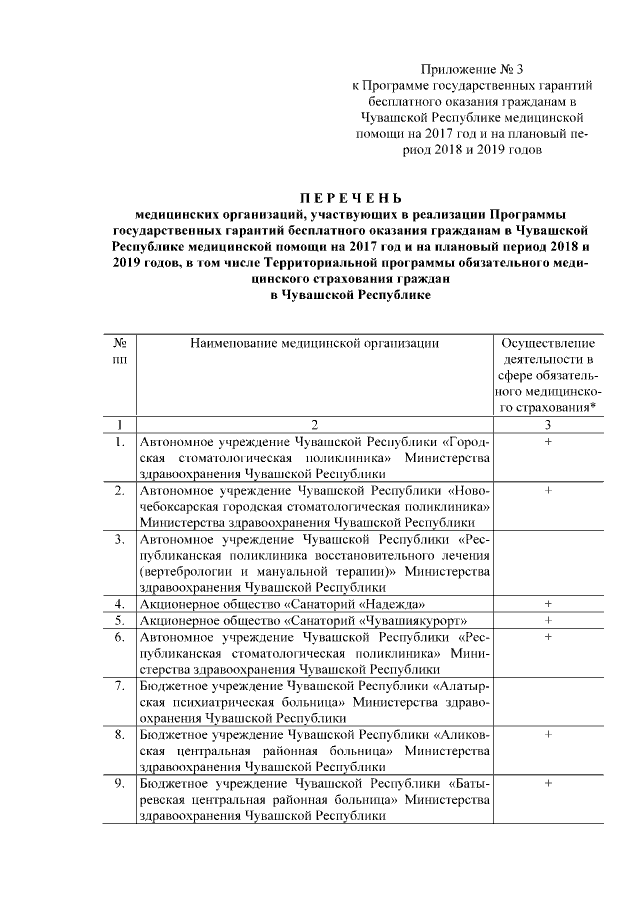 Приложение № 3
к Программе государственных гарантий бесплатного оказания гражданам в Чувашской Республике медицинской помощи на 2017 год и на плановый период 2018 и 2019 годов

П Е Р Е Ч Е Н Ь
медицинских организаций, участвующих в реализации Программы государственных гарантий бесплатного оказания гражданам в Чувашской Республике медицинской помощи на 2017 год и на плановый период 2018 и 2019 годов, в том числе Территориальной программы обязательного медицинского страхования граждан в Чувашской Республике

| № пп | Наименование медицинской организации | Осуществление деятельности в сфере обязательного медицинского страхования* |
|---|---|---|
| 1 | 2 | 3 |
| 1. | Автономное учреждение Чувашской Республики «Городская стоматологическая поликлиника» Министерства здравоохранения Чувашской Республики | + |
| 2. | Автономное учреждение Чувашской Республики «Новочебоксарская городская стоматологическая поликлиника» Министерства здравоохранения Чувашской Республики | + |
| 3. | Автономное учреждение Чувашской Республики «Республиканская поликлиника восстановительного лечения (вертебрологии и мануальной терапии)» Министерства здравоохранения Чувашской Республики | |
| 4. | Акционерное общество «Санаторий «Надежда» | + |
| 5. | Акционерное общество «Санаторий «Чувашиякурорт» | + |
| 6. | Автономное учреждение Чувашской Республики «Республиканская стоматологическая поликлиника» Министерства здравоохранения Чувашской Республики | + |
| 7. | Бюджетное учреждение Чувашской Республики «Алатырская психиатрическая больница» Министерства здравоохранения Чувашской Республики | |
| 8. | Бюджетное учреждение Чувашской Республики «Аликовская центральная районная больница» Министерства здравоохранения Чувашской Республики | + |
| 9. | Бюджетное учреждение Чувашской Республики «Батыревская центральная районная больница» Министерства здравоохранения Чувашской Республики | + |